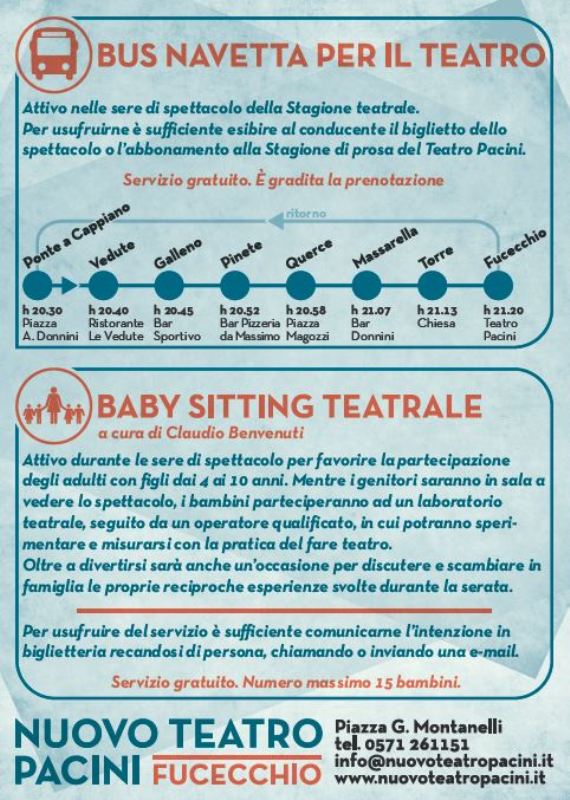 BUS NAVETTA PER IL TEATRO

Attivo nelle sere di spettacolo della Stagione teatrale.
Per usufruirne è sufficiente esibire al conducente il biglietto dello spettacolo o l'abbonamento alla Stagione di prosa del Teatro Pacini.

Servizio gratuito. È gradita la prenotazione

ritorno

Ponte a Cappiano
h 20.30
Piazza A. Donnini

Vedute
h 20.40
Ristorante Le Vedute

Galleno
h 20.45
Bar Sportivo

Pinete
h 20.52
Bar Pizzeria da Massimo

Querce
h 20.58
Piazza Magozzi

Massarella
h 21.07
Bar Donnini

Torre
h 21.13
Chiesa

Fucecchio
h 21.20
Teatro Pacini

BABY SITTING TEATRALE
a cura di Claudio Benvenuti

Attivo durante le sere di spettacolo per favorire la partecipazione degli adulti con figli dai 4 ai 10 anni. Mentre i genitori saranno in sala a vedere lo spettacolo, i bambini parteciperanno ad un laboratorio teatrale, seguito da un operatore qualificato, in cui potranno sperimentare e misurarsi con la pratica del fare teatro.
Oltre a divertirsi sarà anche un'occasione per discutere e scambiare in famiglia le proprie reciproche esperienze svolte durante la serata.

Per usufruire del servizio è sufficiente comunicarne l'intenzione in biglietteria recandosi di persona, chiamando o inviando una e-mail.

Servizio gratuito. Numero massimo 15 bambini.

NUOVO TEATRO PACINI FUCECCHIO

Piazza G. Montanelli
tel. 0571 261151
info@nuovoteatropacini.it
www.nuovoteatropacini.it